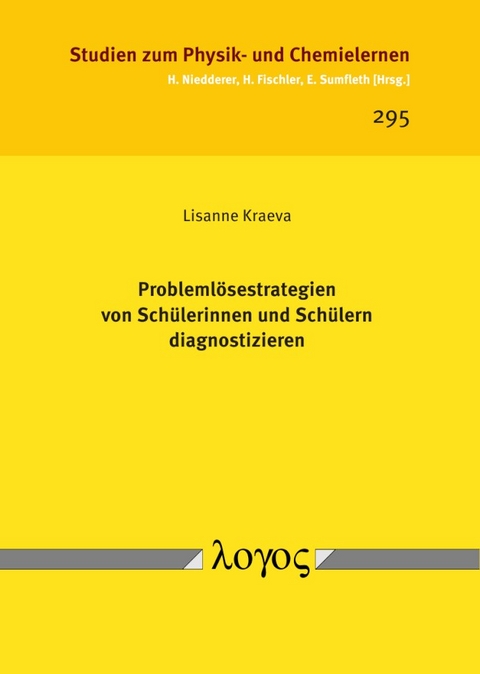 Studien zum Physik- und Chemielernen
H. Niedderer, H. Fischler, E. Sumfleth [Hrsg.]

295

Lisanne Kraeva

Problemlösestrategien von Schülerinnen und Schülern diagnostizieren

λογος